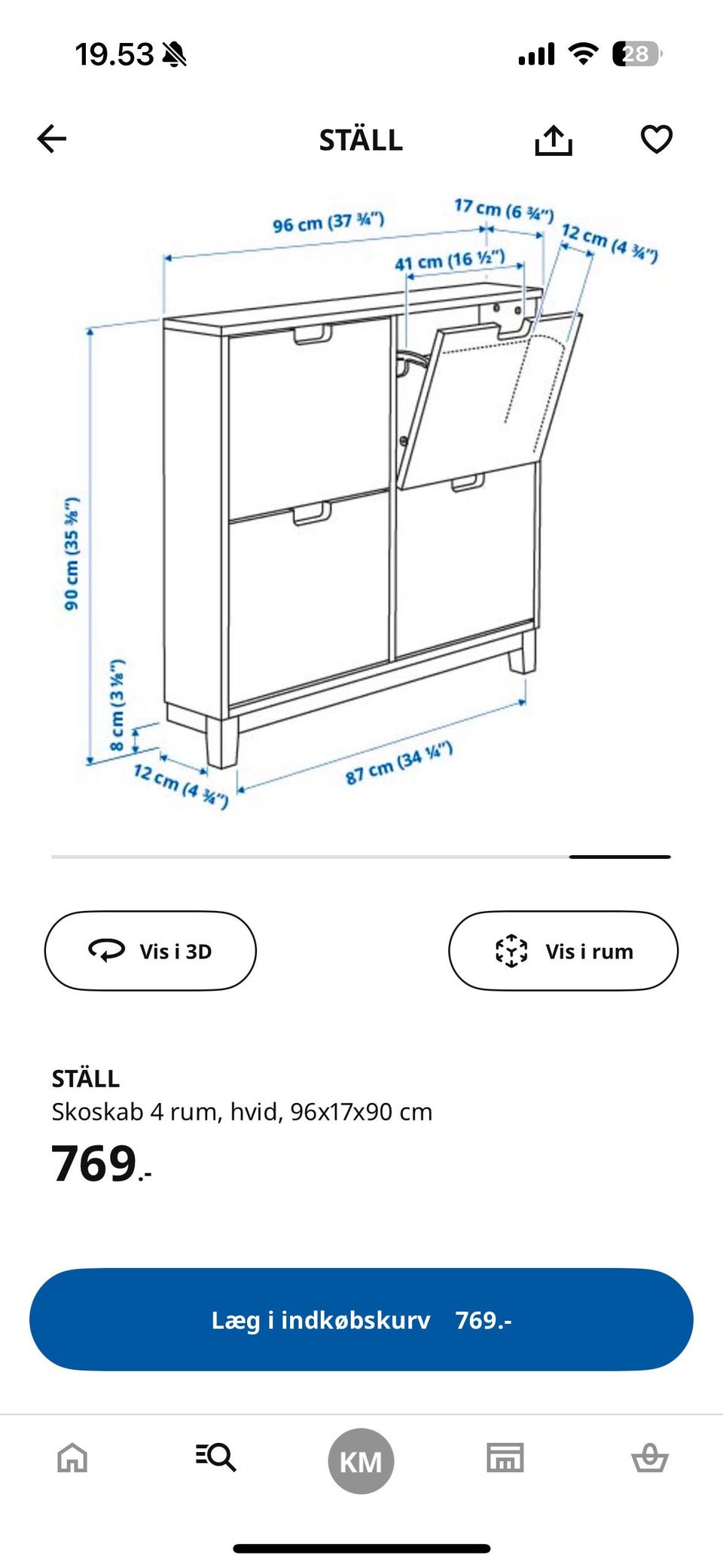 19.53

28

STÄLL

96 cm (37 ¾")

17 cm (6 ¾")

12 cm (4 ¾")

41 cm (16 ½")

90 cm (35 ⅜")

8 cm (3 ⅛")

12 cm (4 ¾")

87 cm (34 ¼")

Vis i 3D

Vis i rum

STÄLL
Skoskab 4 rum, hvid, 96x17x90 cm

769.-

Læg i indkøbskurv 769.-

KM